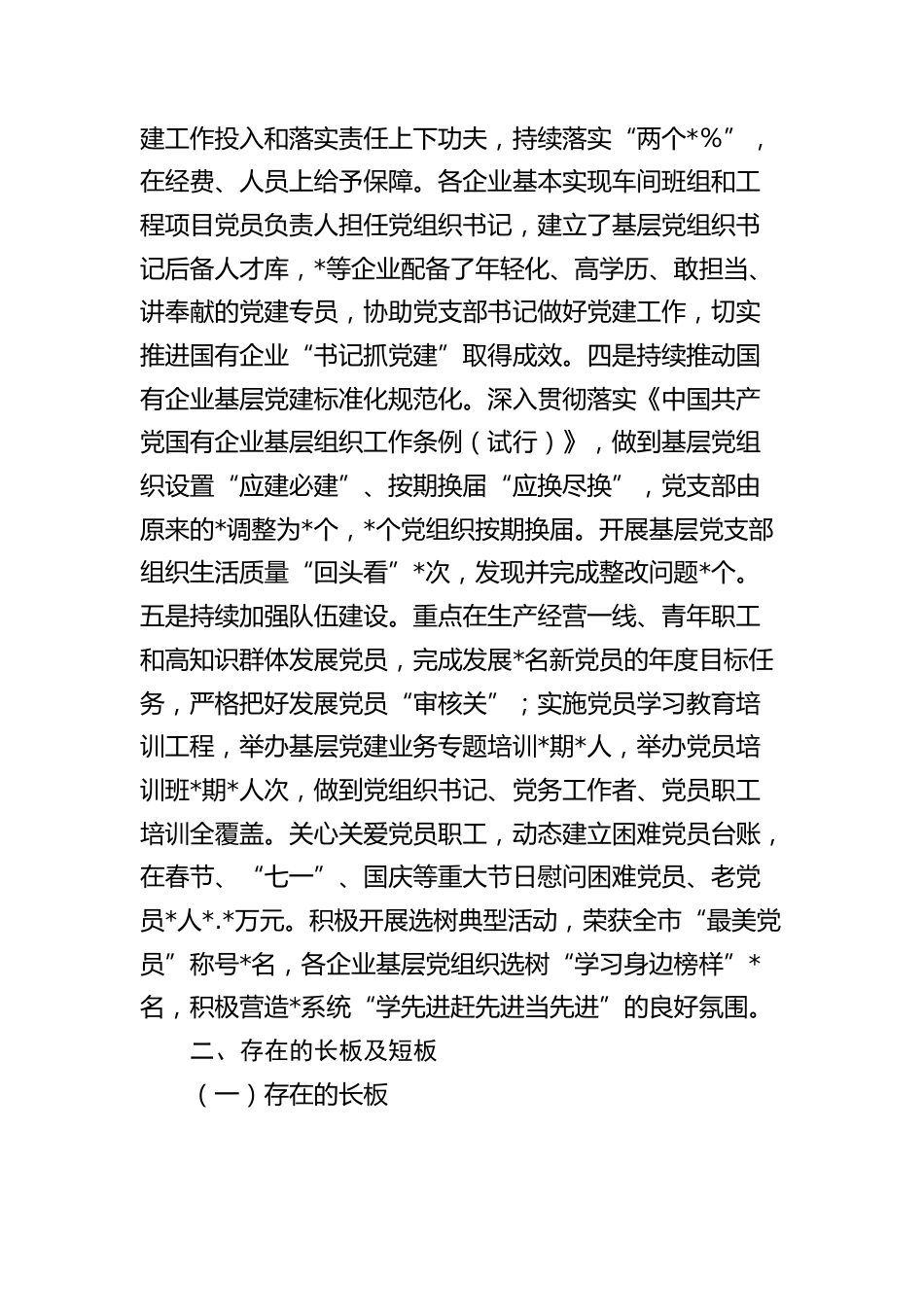 建工作投入和落实责任上下功夫，持续落实“两个*%”，在经费、人员上给予保障。各企业基本实现车间班组和工程项目党员负责人担任党组织书记，建立了基层党组织书记后备人才库，*等企业配备了年轻化、高学历、敢担当、讲奉献的党建专员，协助党支部书记做好党建工作，切实推进国有企业“书记抓党建”取得成效。四是持续推动国有企业基层党建标准化规范化。深入贯彻落实《中国共产党国有企业基层组织工作条例（试行）》，做到基层党组织设置“应建必建”、按期换届“应换尽换”，党支部由原来的*调整为*个，*个党组织按期换届。开展基层党支部组织生活质量“回头看”*次，发现并完成整改问题*个。五是持续加强队伍建设。重点在生产经营一线、青年职工和高知识群体发展党员，完成发展*名新党员的年度目标任务，严格把好发展党员“审核关”；实施党员学习教育培训工程，举办基层党建业务专题培训*期*人，举办党员培训班*期*人次，做到党组织书记、党务工作者、党员职工培训全覆盖。关心关爱党员职工，动态建立困难党员台账，在春节、“七一”、国庆等重大节日慰问困难党员、老党员*人*.*万元。积极开展选树典型活动，荣获全市“最美党员”称号*名，各企业基层党组织选树“学习身边榜样”*名，积极营造*系统“学先进赶先进当先进”的良好氛围。

二、存在的长板及短板

（一）存在的长板